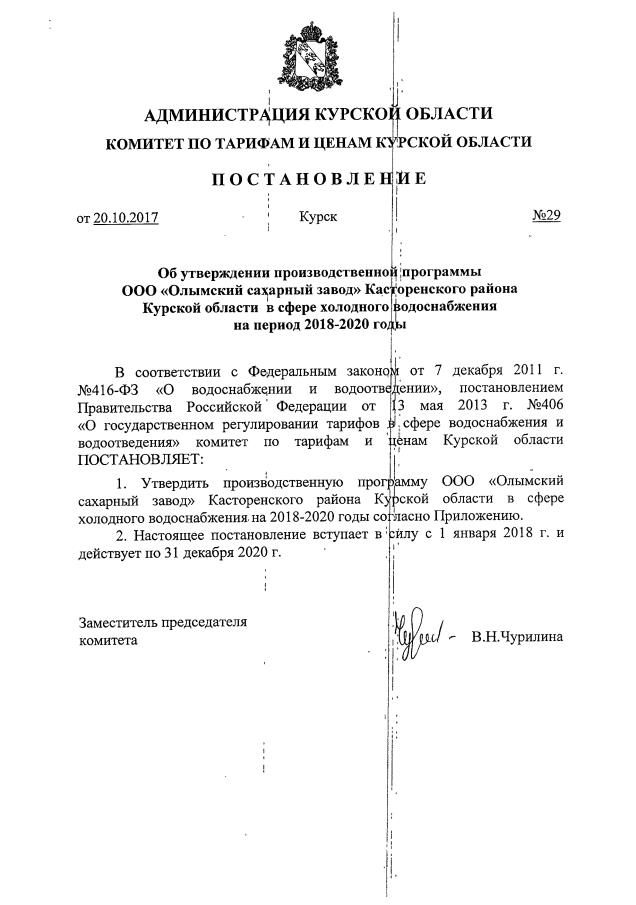 АДМИНИСТРАЦИЯ КУРСКОЙ ОБЛАСТИ
КОМИТЕТ ПО ТАРИФАМ И ЦЕНАМ КУРСКОЙ ОБЛАСТИ

ПОСТАНОВЛЕНИЕ

от 20.10.2017 Курск №29

Об утверждении производственной программы ООО «Олымский сахарный завод» Касторенского района Курской области в сфере холодного водоснабжения на период 2018-2020 годы

В соответствии с Федеральным законом от 7 декабря 2011 г. №416-ФЗ «О водоснабжении и водоотведении», постановлением Правительства Российской Федерации от 13 мая 2013 г. №406 «О государственном регулировании тарифов в сфере водоснабжения и водоотведения» комитет по тарифам и ценам Курской области ПОСТАНОВЛЯЕТ:

1. Утвердить производственную программу ООО «Олымский сахарный завод» Касторенского района Курской области в сфере холодного водоснабжения на 2018-2020 годы согласно Приложению.

2. Настоящее постановление вступает в силу с 1 января 2018 г. и действует по 31 декабря 2020 г.

Заместитель председателя комитета В.Н.Чурилина